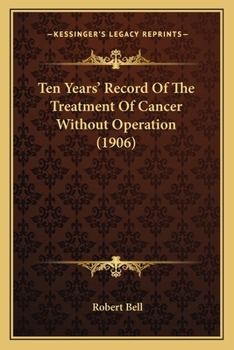 —KESSINGER'S LEGACY REPRINTS—

Ten Years' Record Of The Treatment Of Cancer Without Operation (1906)

Robert Bell